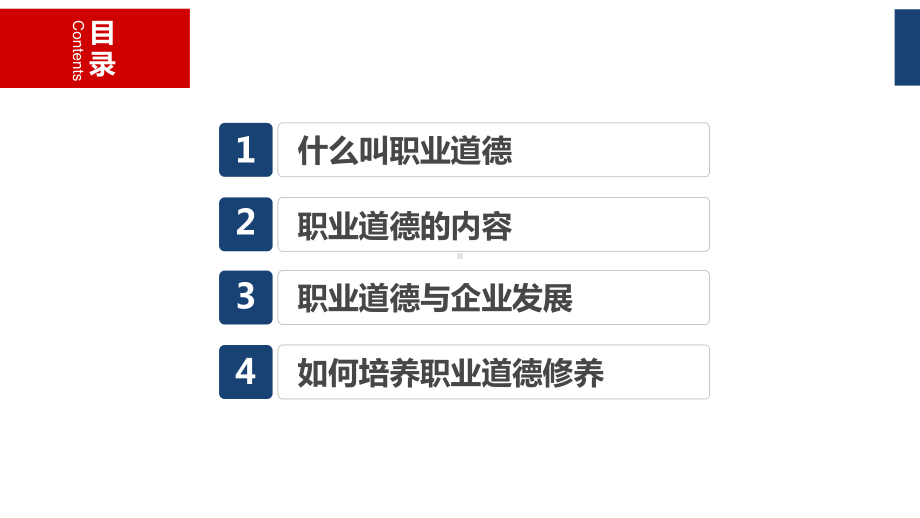 目录
Contents

1 什么叫职业道德

2 职业道德的内容

3 职业道德与企业发展

4 如何培养职业道德修养